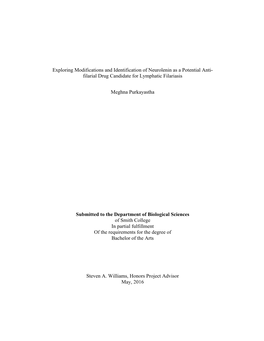 Exploring Modifications and Identification of Neurolenin as a Potential Anti-filarial Drug Candidate for Lymphatic Filariasis

Meghna Purkayastha

Submitted to the Department of Biological Sciences
of Smith College
In partial fulfillment
Of the requirements for the degree of
Bachelor of the Arts

Steven A. Williams, Honors Project Advisor
May, 2016